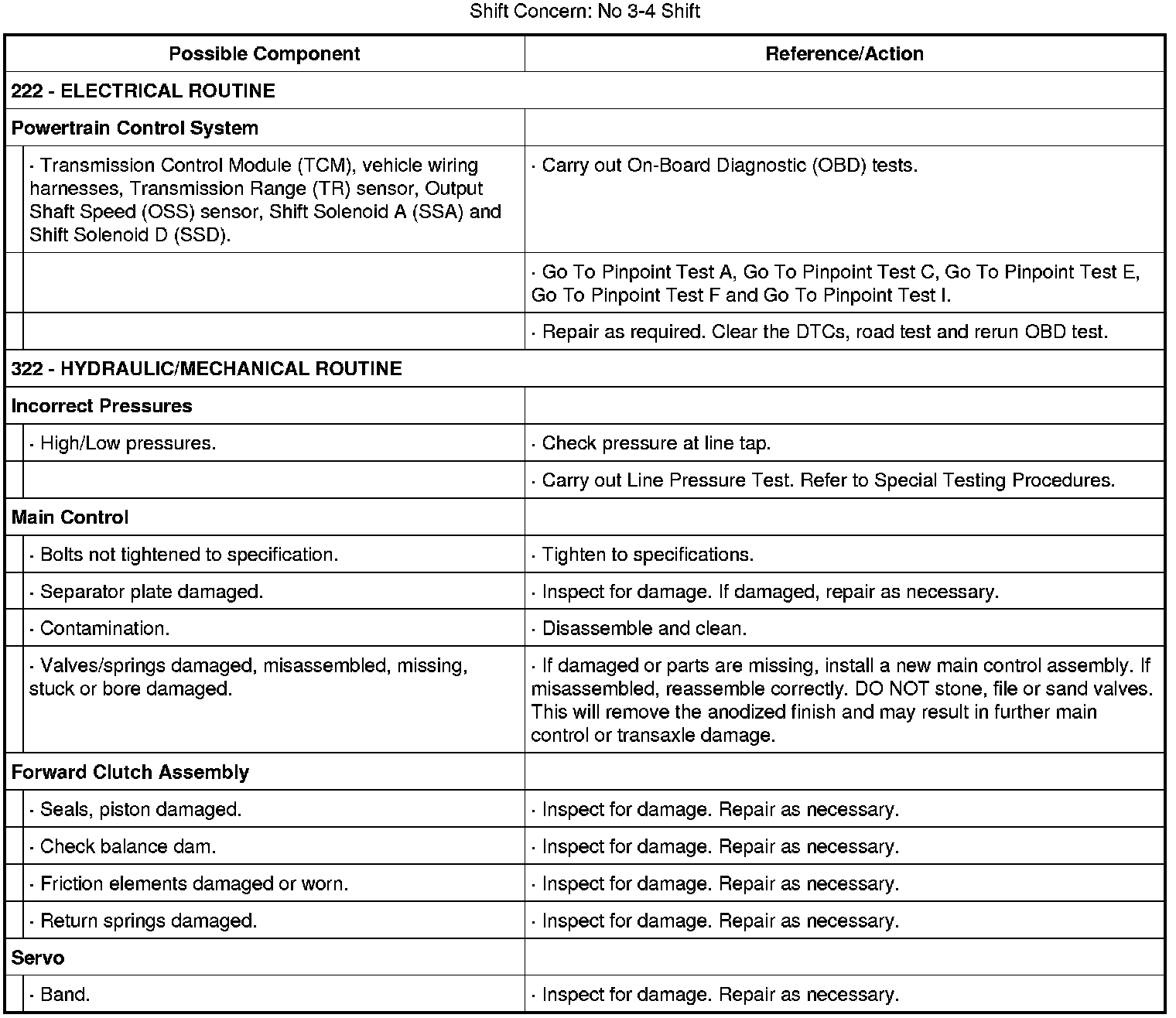 Shift Concern: No 3-4 Shift

| Possible Component | Reference/Action |
|---|---|
| **222 - ELECTRICAL ROUTINE** | |
| **Powertrain Control System** | |
| · Transmission Control Module (TCM), vehicle wiring harnesses, Transmission Range (TR) sensor, Output Shaft Speed (OSS) sensor, Shift Solenoid A (SSA) and Shift Solenoid D (SSD). | · Carry out On-Board Diagnostic (OBD) tests. |
| | · Go To Pinpoint Test A, Go To Pinpoint Test C, Go To Pinpoint Test E, Go To Pinpoint Test F and Go To Pinpoint Test I. |
| | · Repair as required. Clear the DTCs, road test and rerun OBD test. |
| **322 - HYDRAULIC/MECHANICAL ROUTINE** | |
| **Incorrect Pressures** | |
| · High/Low pressures. | · Check pressure at line tap. |
| | · Carry out Line Pressure Test. Refer to Special Testing Procedures. |
| **Main Control** | |
| · Bolts not tightened to specification. | · Tighten to specifications. |
| · Separator plate damaged. | · Inspect for damage. If damaged, repair as necessary. |
| · Contamination. | · Disassemble and clean. |
| · Valves/springs damaged, misassembled, missing, stuck or bore damaged. | · If damaged or parts are missing, install a new main control assembly. If misassembled, reassemble correctly. DO NOT stone, file or sand valves. This will remove the anodized finish and may result in further main control or transaxle damage. |
| **Forward Clutch Assembly** | |
| · Seals, piston damaged. | · Inspect for damage. Repair as necessary. |
| · Check balance dam. | · Inspect for damage. Repair as necessary. |
| · Friction elements damaged or worn. | · Inspect for damage. Repair as necessary. |
| · Return springs damaged. | · Inspect for damage. Repair as necessary. |
| **Servo** | |
| · Band. | · Inspect for damage. Repair as necessary. |